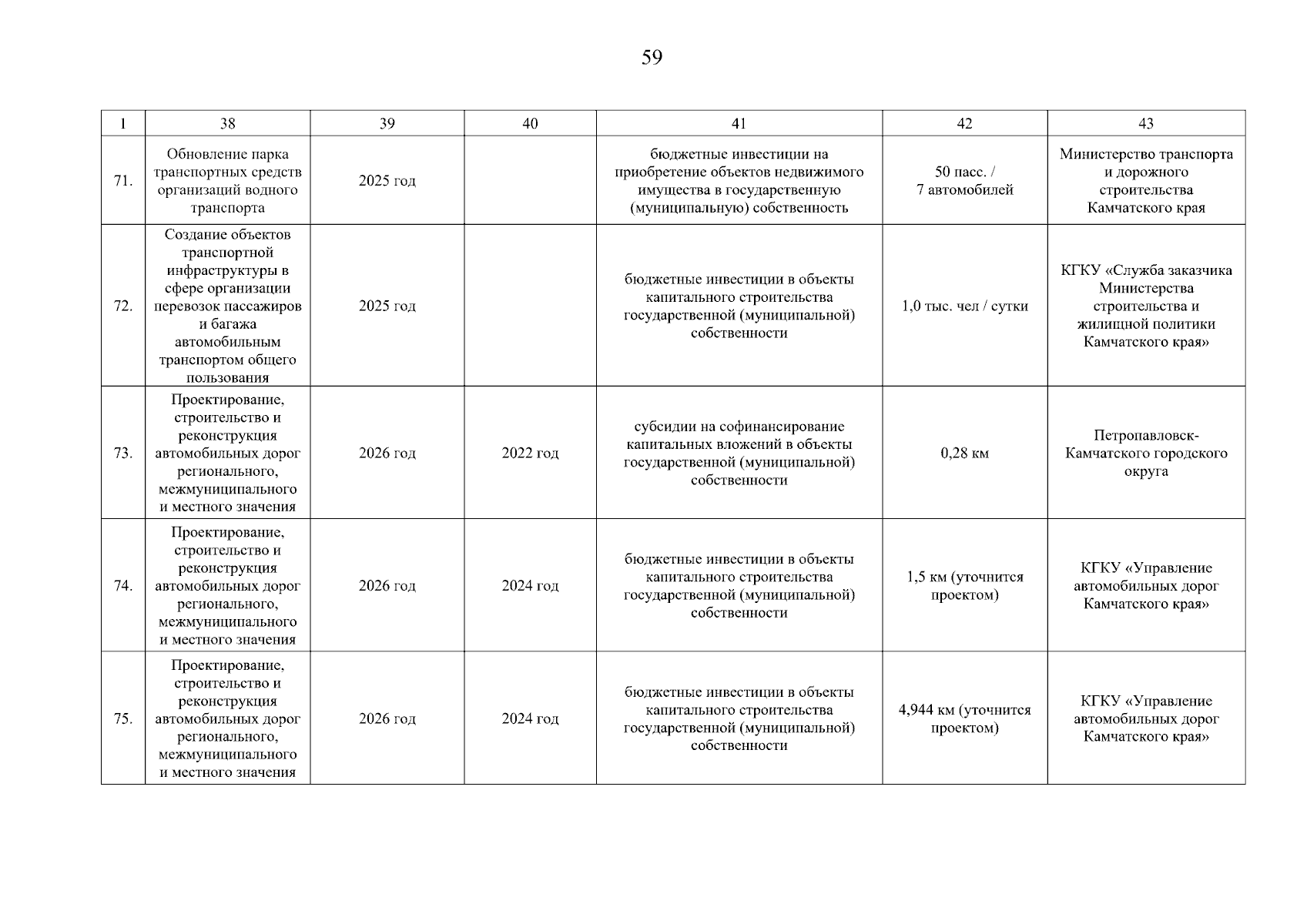 59

| 1 | 38 | 39 | 40 | 41 | 42 | 43 |
|---|---|---|---|---|---|---|
| 71. | Обновление парка транспортных средств организаций водного транспорта | 2025 год | | бюджетные инвестиции на приобретение объектов недвижимого имущества в государственную (муниципальную) собственность | 50 пасс. / 7 автомобилей | Министерство транспорта и дорожного строительства Камчатского края |
| 72. | Создание объектов транспортной инфраструктуры в сфере организации перевозок пассажиров и багажа автомобильным транспортом общего пользования | 2025 год | | бюджетные инвестиции в объекты капитального строительства государственной (муниципальной) собственности | 1,0 тыс. чел / сутки | КГКУ «Служба заказчика Министерства строительства и жилищной политики Камчатского края» |
| 73. | Проектирование, строительство и реконструкция автомобильных дорог регионального, межмуниципального и местного значения | 2026 год | 2022 год | субсидии на софинансирование капитальных вложений в объекты государственной (муниципальной) собственности | 0,28 км | Петропавловск-Камчатского городского округа |
| 74. | Проектирование, строительство и реконструкция автомобильных дорог регионального, межмуниципального и местного значения | 2026 год | 2024 год | бюджетные инвестиции в объекты капитального строительства государственной (муниципальной) собственности | 1,5 км (уточнится проектом) | КГКУ «Управление автомобильных дорог Камчатского края» |
| 75. | Проектирование, строительство и реконструкция автомобильных дорог регионального, межмуниципального и местного значения | 2026 год | 2024 год | бюджетные инвестиции в объекты капитального строительства государственной (муниципальной) собственности | 4,944 км (уточнится проектом) | КГКУ «Управление автомобильных дорог Камчатского края» |